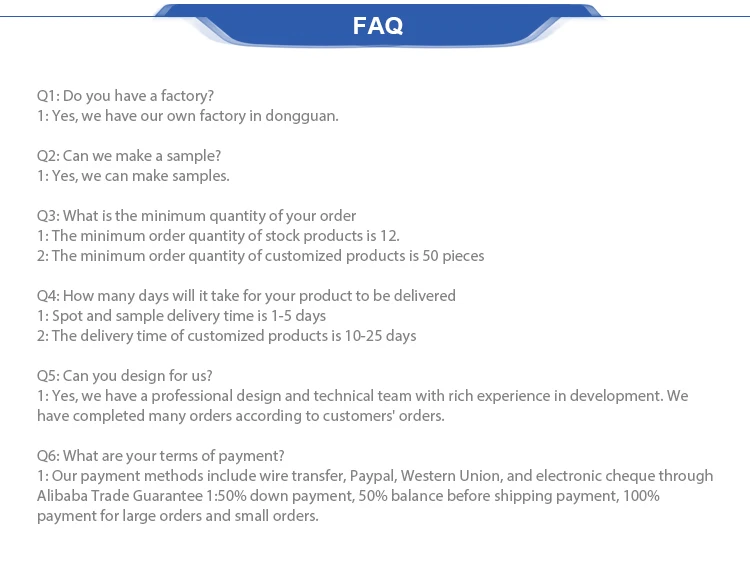 FAQ

Q1: Do you have a factory?
1: Yes, we have our own factory in dongguan.

Q2: Can we make a sample?
1: Yes, we can make samples.

Q3: What is the minimum quantity of your order
1: The minimum order quantity of stock products is 12.
2: The minimum order quantity of customized products is 50 pieces

Q4: How many days will it take for your product to be delivered
1: Spot and sample delivery time is 1-5 days
2: The delivery time of customized products is 10-25 days

Q5: Can you design for us?
1: Yes, we have a professional design and technical team with rich experience in development. We have completed many orders according to customers' orders.

Q6: What are your terms of payment?
1: Our payment methods include wire transfer, Paypal, Western Union, and electronic cheque through Alibaba Trade Guarantee 1:50% down payment, 50% balance before shipping payment, 100% payment for large orders and small orders.